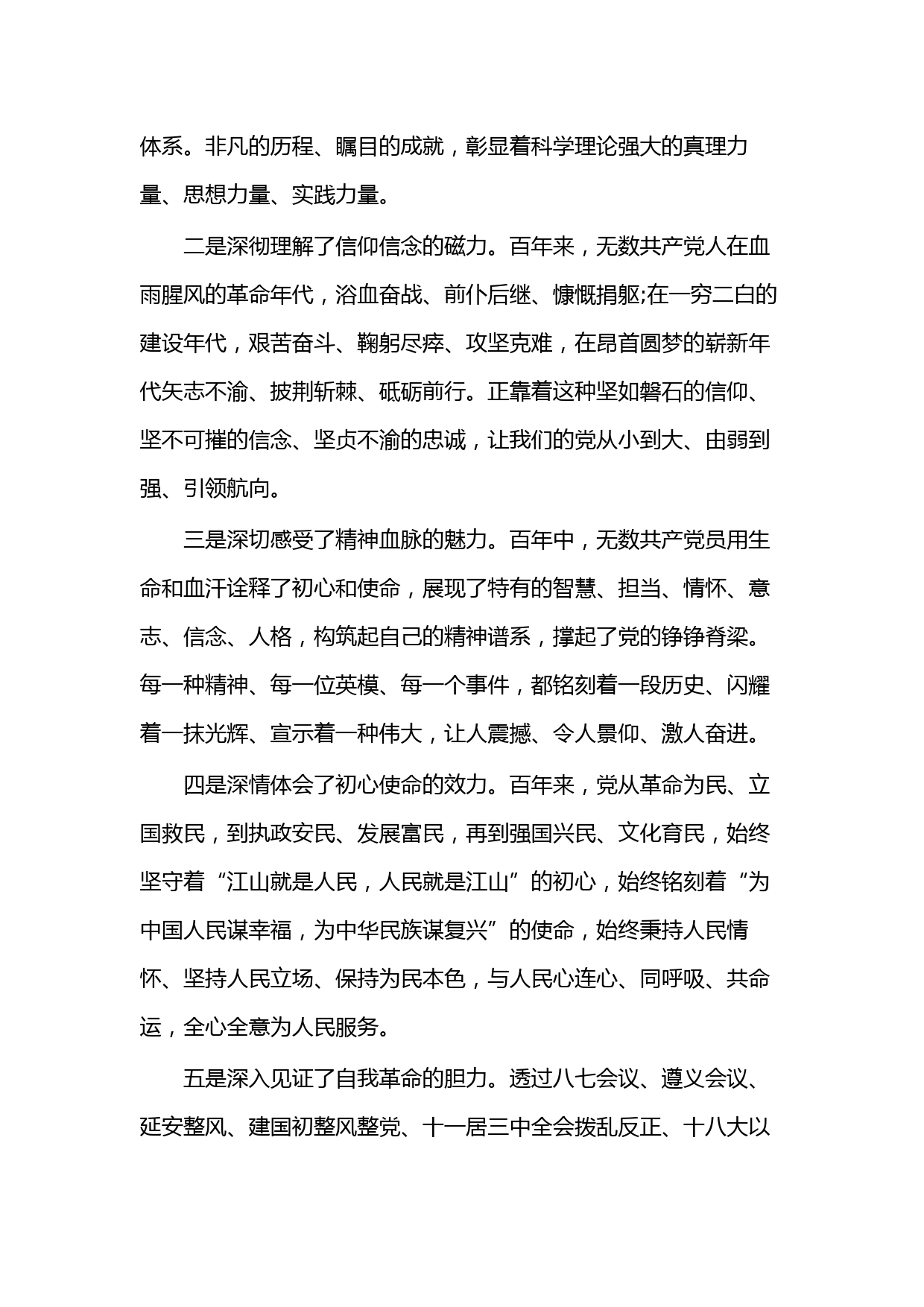 体系。非凡的历程、瞩目的成就，彰显着科学理论强大的真理力量、思想力量、实践力量。

二是深彻理解了信仰信念的磁力。百年来，无数共产党人在血雨腥风的革命年代，浴血奋战、前仆后继、慷慨捐躯;在一穷二白的建设年代，艰苦奋斗、鞠躬尽瘁、攻坚克难，在昂首圆梦的崭新年代矢志不渝、披荆斩棘、砥砺前行。正靠着这种坚如磐石的信仰、坚不可摧的信念、坚贞不渝的忠诚，让我们的党从小到大、由弱到强、引领航向。

三是深切感受了精神血脉的魅力。百年中，无数共产党员用生命和血汗诠释了初心和使命，展现了特有的智慧、担当、情怀、意志、信念、人格，构筑起自己的精神谱系，撑起了党的铮铮脊梁。每一种精神、每一位英模、每一个事件，都铭刻着一段历史、闪耀着一抹光辉、宣示着一种伟大，让人震撼、令人景仰、激人奋进。

四是深情体会了初心使命的效力。百年来，党从革命为民、立国救民，到执政安民、发展富民，再到强国兴民、文化育民，始终坚守着“江山就是人民，人民就是江山”的初心，始终铭刻着“为中国人民谋幸福，为中华民族谋复兴”的使命，始终秉持人民情怀、坚持人民立场、保持为民本色，与人民心连心、同呼吸、共命运，全心全意为人民服务。

五是深入见证了自我革命的胆力。透过八七会议、遵义会议、延安整风、建国初整风整党、十一居三中全会拨乱反正、十八大以